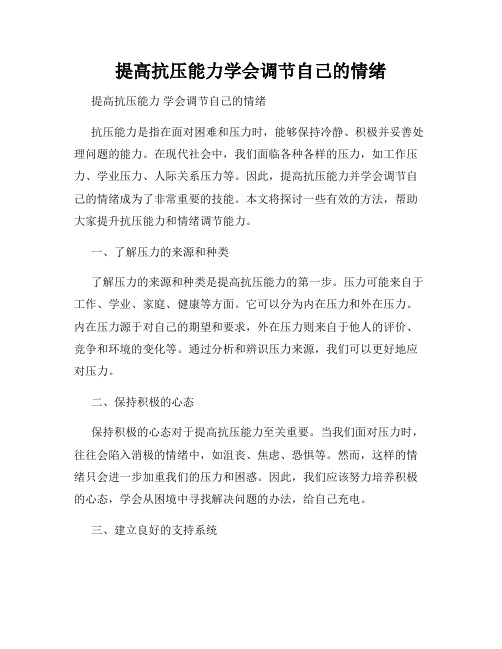 提高抗压能力学会调节自己的情绪

提高抗压能力 学会调节自己的情绪

抗压能力是指在面对困难和压力时，能够保持冷静、积极并妥善处理问题的能力。在现代社会中，我们面临各种各样的压力，如工作压力、学业压力、人际关系压力等。因此，提高抗压能力并学会调节自己的情绪成为了非常重要的技能。本文将探讨一些有效的方法，帮助大家提升抗压能力和情绪调节能力。

一、了解压力的来源和种类

了解压力的来源和种类是提高抗压能力的第一步。压力可能来自于工作、学业、家庭、健康等方面。它可以分为内在压力和外在压力。内在压力源于对自己的期望和要求，外在压力则来自于他人的评价、竞争和环境的变化等。通过分析和辨识压力来源，我们可以更好地应对压力。

二、保持积极的心态

保持积极的心态对于提高抗压能力至关重要。当我们面对压力时，往往会陷入消极的情绪中，如沮丧、焦虑、恐惧等。然而，这样的情绪只会进一步加重我们的压力和困惑。因此，我们应该努力培养积极的心态，学会从困境中寻找解决问题的办法，给自己充电。

三、建立良好的支持系统